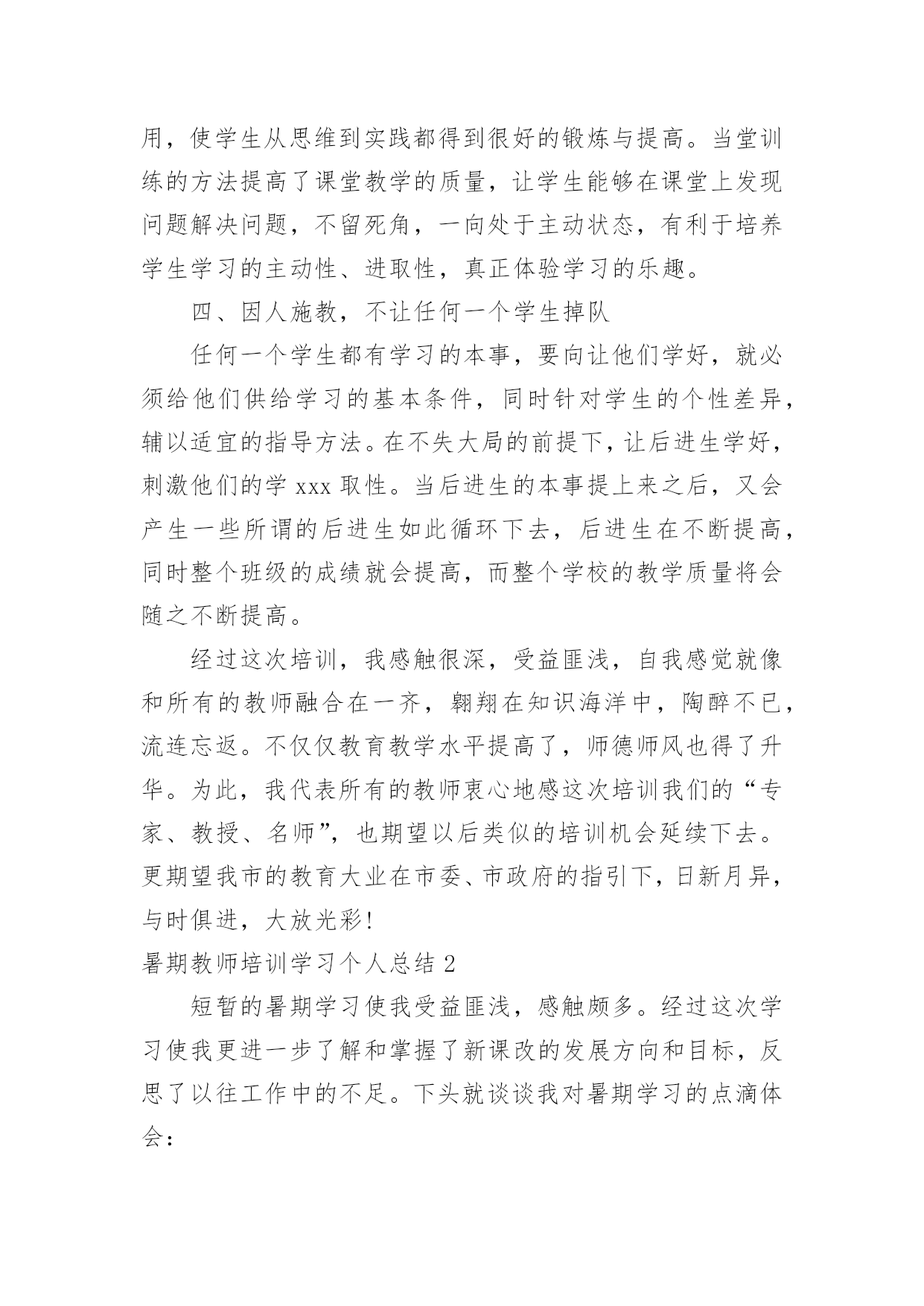 用，使学生从思维到实践都得到很好的锻炼与提高。当堂训练的方法提高了课堂教学的质量，让学生能够在课堂上发现问题解决问题，不留死角，一向处于主动状态，有利于培养学生学习的主动性、进取性，真正体验学习的乐趣。

四、因人施教，不让任何一个学生掉队

任何一个学生都有学习的本事，要向让他们学好，就必须给他们供给学习的基本条件，同时针对学生的个性差异，辅以适宜的指导方法。在不失大局的前提下，让后进生学好，刺激他们的学 xxx 取性。当后进生的本事提上来之后，又会产生一些所谓的后进生如此循环下去，后进生在不断提高，同时整个班级的成绩就会提高，而整个学校的教学质量将会随之不断提高。

经过这次培训，我感触很深，受益匪浅，自我感觉就像和所有的教师融合在一齐，翱翔在知识海洋中，陶醉不已，流连忘返。不仅仅教育教学水平提高了，师德师风也得了升华。为此，我代表所有的教师衷心地感这次培训我们的“专家、教授、名师”，也期望以后类似的培训机会延续下去。更期望我市的教育大业在市委、市政府的指引下，日新月异，与时俱进，大放光彩!

暑期教师培训学习个人总结 2

短暂的暑期学习使我受益匪浅，感触颇多。经过这次学习使我更进一步了解和掌握了新课改的发展方向和目标，反思了以往工作中的不足。下头就谈谈我对暑期学习的点滴体会：